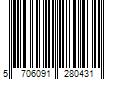 5 706091 280431